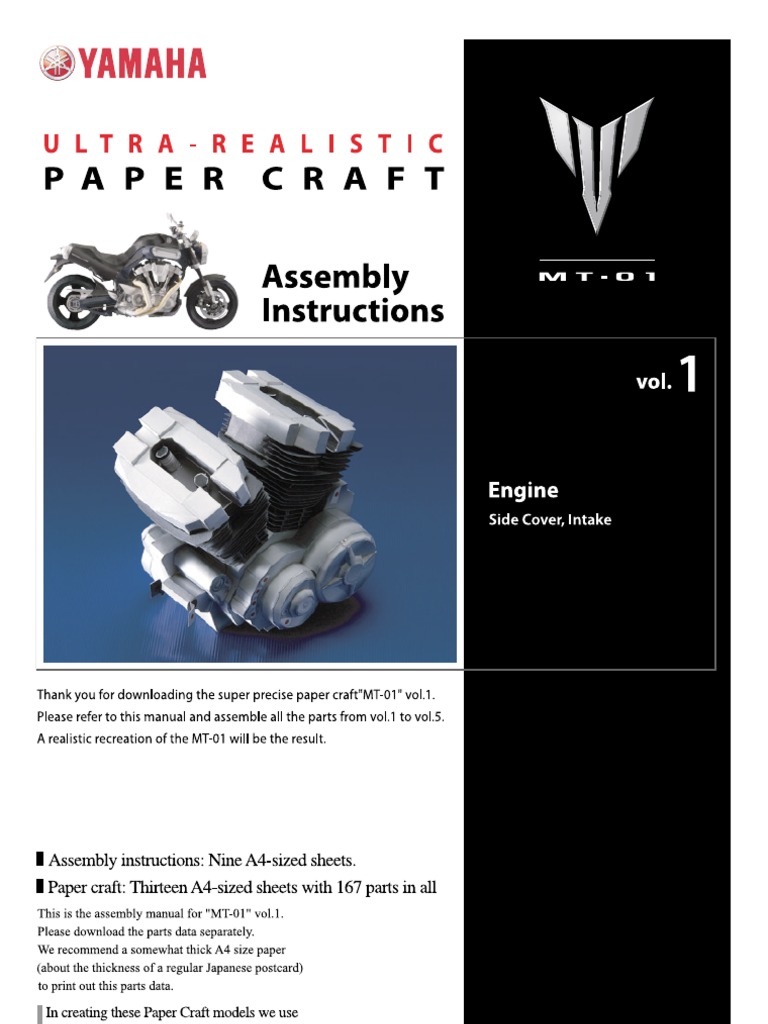 YAMAHA

ULTRA-REALISTIC
PAPER CRAFT

Assembly
Instructions

MT-01

vol. 1

Engine
Side Cover, Intake

Thank you for downloading the super precise paper craft"MT-01" vol.1. Please refer to this manual and assemble all the parts from vol.1 to vol.5. A realistic recreation of the MT-01 will be the result.

Assembly instructions: Nine A4-sized sheets.

Paper craft: Thirteen A4-sized sheets with 167 parts in all

This is the assembly manual for "MT-01" vol.1.
Please download the parts data separately.
We recommend a somewhat thick A4 size paper
(about the thickness of a regular Japanese postcard)
to print out this parts data.

In creating these Paper Craft models we use